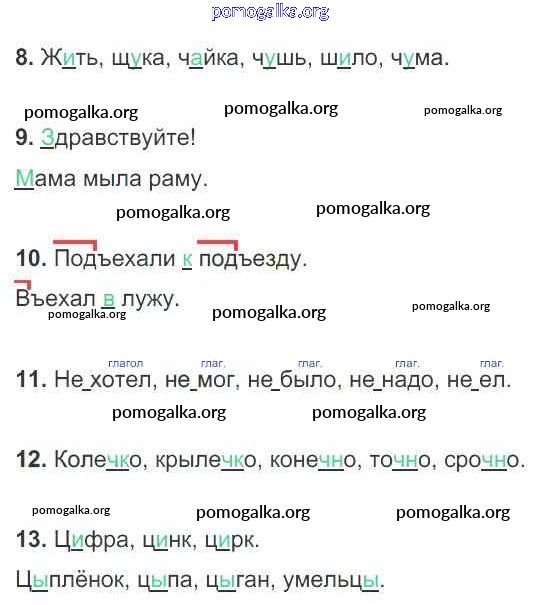 pomogalka.org

8. Жить, щука, чайка, чушь, шило, чума.

pomogalka.org pomogalka.org pomogalka.org

9. Здравствуйте!

Мама мыла раму.

pomogalka.org pomogalka.org

10. Подъехали к подъезду.

Въехал в лужу.

pomogalka.org pomogalka.org pomogalka.org

глагол глаг. глаг. глаг. глаг.

11. Не хотел, не мог, не было, не надо, не ел.

pomogalka.org pomogalka.org

12. Колечко, крылечко, конечно, точно, срочно.

pomogalka.org pomogalka.org pomogalka.org

13. Цифра, цинк, цирк.

Цыплёнок, цыпа, цыган, умельцы.